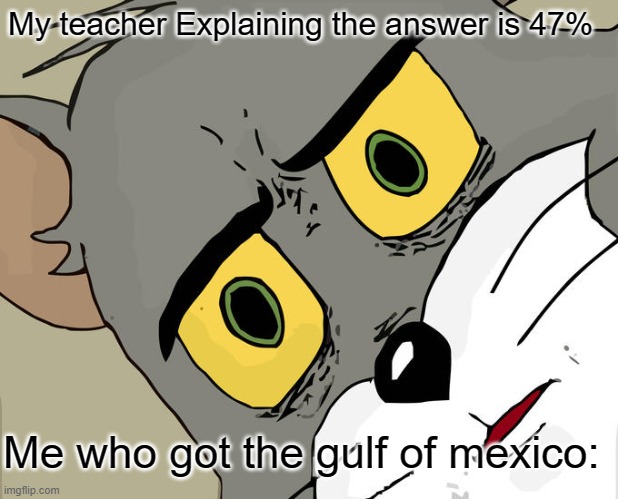 My teacher Explaining the answer is 47%

Me who got the gulf of mexico:

imgflip.com